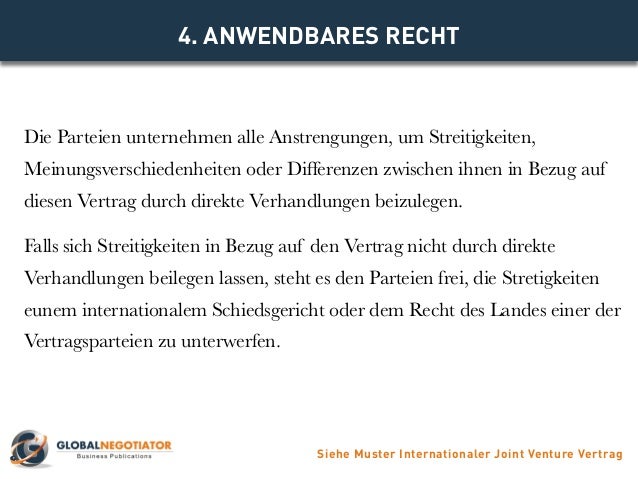 4. ANWENDBARES RECHT

Die Parteien unternehmen alle Anstrengungen, um Streitigkeiten, Meinungsverschiedenheiten oder Differenzen zwischen ihnen in Bezug auf diesen Vertrag durch direkte Verhandlungen beizulegen.

Falls sich Streitigkeiten in Bezug auf den Vertrag nicht durch direkte Verhandlungen beilegen lassen, steht es den Parteien frei, die Stretigkeiten eunem internationalem Schiedsgericht oder dem Recht des Landes einer der Vertragsparteien zu unterwerfen.

GLOBALNEGOTIATOR
Business Publications

Siehe Muster Internationaler Joint Venture Vertrag